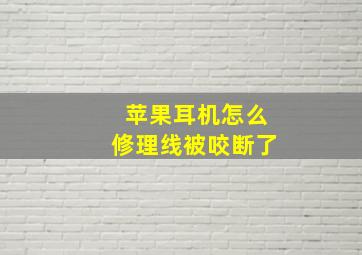 苹果耳机怎么
修理线被咬断了